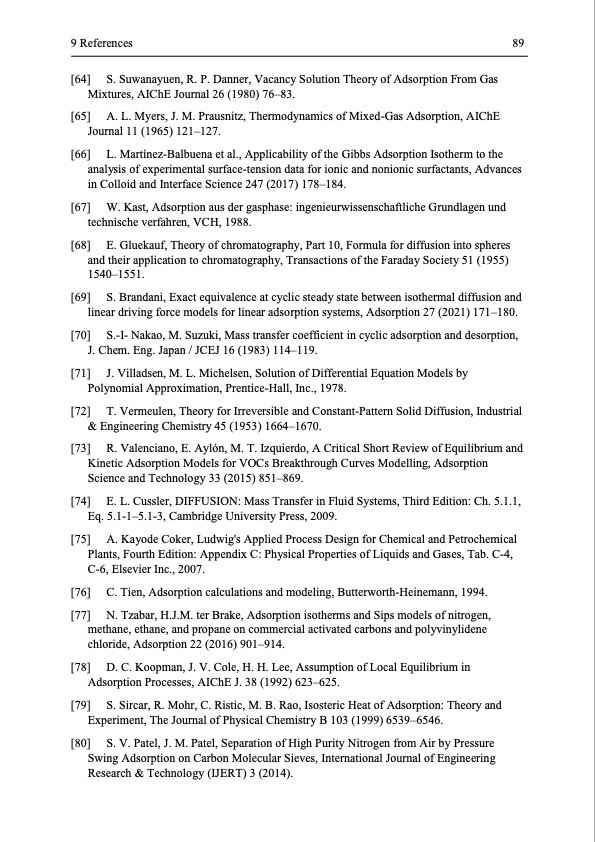 9 References 89

[64] S. Suwanayuen, R. P. Danner, Vacancy Solution Theory of Adsorption From Gas Mixtures, AIChE Journal 26 (1980) 76–83.

[65] A. L. Myers, J. M. Prausnitz, Thermodynamics of Mixed-Gas Adsorption, AIChE Journal 11 (1965) 121–127.

[66] L. Martínez-Balbuena et al., Applicability of the Gibbs Adsorption Isotherm to the analysis of experimental surface-tension data for ionic and nonionic surfactants, Advances in Colloid and Interface Science 247 (2017) 178–184.

[67] W. Kast, Adsorption aus der gasphase: ingenieurwissenschaftliche Grundlagen und technische verfahren, VCH, 1988.

[68] E. Gluekauf, Theory of chromatography, Part 10, Formula for diffusion into spheres and their application to chromatography, Transactions of the Faraday Society 51 (1955) 1540–1551.

[69] S. Brandani, Exact equivalence at cyclic steady state between isothermal diffusion and linear driving force models for linear adsorption systems, Adsorption 27 (2021) 171–180.

[70] S.-I- Nakao, M. Suzuki, Mass transfer coefficient in cyclic adsorption and desorption, J. Chem. Eng. Japan / JCEJ 16 (1983) 114–119.

[71] J. Villadsen, M. L. Michelsen, Solution of Differential Equation Models by Polynomial Approximation, Prentice-Hall, Inc., 1978.

[72] T. Vermeulen, Theory for Irreversible and Constant-Pattern Solid Diffusion, Industrial & Engineering Chemistry 45 (1953) 1664–1670.

[73] R. Valenciano, E. Aylón, M. T. Izquierdo, A Critical Short Review of Equilibrium and Kinetic Adsorption Models for VOCs Breakthrough Curves Modelling, Adsorption Science and Technology 33 (2015) 851–869.

[74] E. L. Cussler, DIFFUSION: Mass Transfer in Fluid Systems, Third Edition: Ch. 5.1.1, Eq. 5.1-1–5.1-3, Cambridge University Press, 2009.

[75] A. Kayode Coker, Ludwig's Applied Process Design for Chemical and Petrochemical Plants, Fourth Edition: Appendix C: Physical Properties of Liquids and Gases, Tab. C-4, C-6, Elsevier Inc., 2007.

[76] C. Tien, Adsorption calculations and modeling, Butterworth-Heinemann, 1994.

[77] N. Tzabar, H.J.M. ter Brake, Adsorption isotherms and Sips models of nitrogen, methane, ethane, and propane on commercial activated carbons and polyvinylidene chloride, Adsorption 22 (2016) 901–914.

[78] D. C. Koopman, J. V. Cole, H. H. Lee, Assumption of Local Equilibrium in Adsorption Processes, AIChE J. 38 (1992) 623–625.

[79] S. Sircar, R. Mohr, C. Ristic, M. B. Rao, Isosteric Heat of Adsorption: Theory and Experiment, The Journal of Physical Chemistry B 103 (1999) 6539–6546.

[80] S. V. Patel, J. M. Patel, Separation of High Purity Nitrogen from Air by Pressure Swing Adsorption on Carbon Molecular Sieves, International Journal of Engineering Research & Technology (IJERT) 3 (2014).